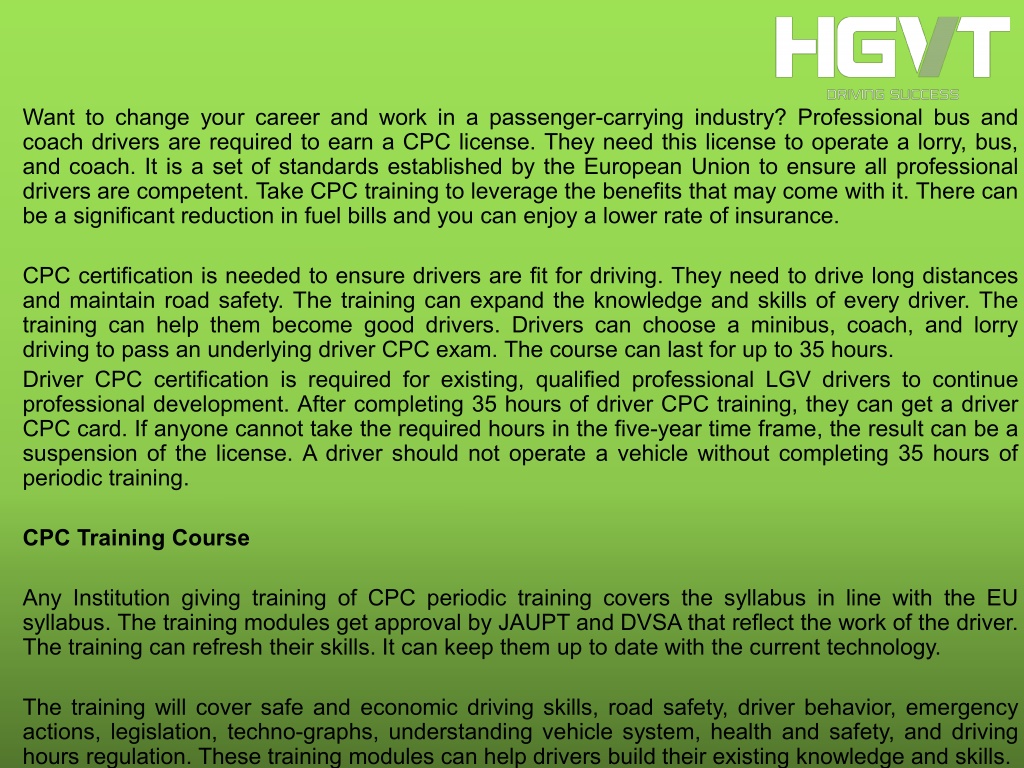 HGVT
DRIVING SUCCESS

Want to change your career and work in a passenger-carrying industry? Professional bus and coach drivers are required to earn a CPC license. They need this license to operate a lorry, bus, and coach. It is a set of standards established by the European Union to ensure all professional drivers are competent. Take CPC training to leverage the benefits that may come with it. There can be a significant reduction in fuel bills and you can enjoy a lower rate of insurance.

CPC certification is needed to ensure drivers are fit for driving. They need to drive long distances and maintain road safety. The training can expand the knowledge and skills of every driver. The training can help them become good drivers. Drivers can choose a minibus, coach, and lorry driving to pass an underlying driver CPC exam. The course can last for up to 35 hours.

Driver CPC certification is required for existing, qualified professional LGV drivers to continue professional development. After completing 35 hours of driver CPC training, they can get a driver CPC card. If anyone cannot take the required hours in the five-year time frame, the result can be a suspension of the license. A driver should not operate a vehicle without completing 35 hours of periodic training.

CPC Training Course

Any Institution giving training of CPC periodic training covers the syllabus in line with the EU syllabus. The training modules get approval by JAUPT and DVSA that reflect the work of the driver. The training can refresh their skills. It can keep them up to date with the current technology.

The training will cover safe and economic driving skills, road safety, driver behavior, emergency actions, legislation, techno-graphs, understanding vehicle system, health and safety, and driving hours regulation. These training modules can help drivers build their existing knowledge and skills.